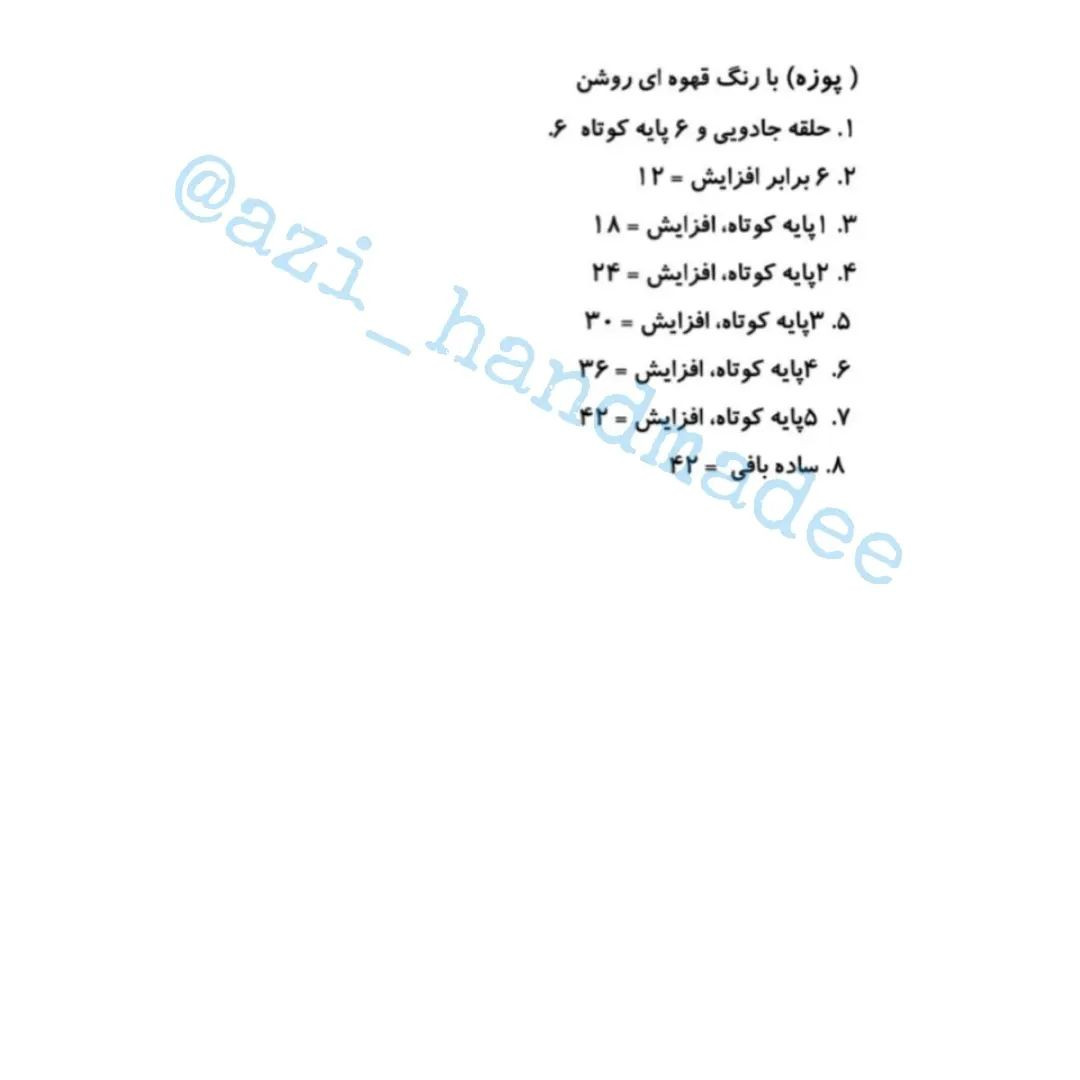 ( پوزه) با رنگ قهوه ای روشن
۱. حلقه جادویی و ۶ پایه کوتاه ۶.
۲. ۶ برابر افزایش = ۱۲
۳. ۱پایه کوتاه، افزایش = ۱۸
۴. ۲پایه کوتاه، افزایش = ۲۴
۵. ۳پایه کوتاه، افزایش = ۳۰
۶. ۴پایه کوتاه، افزایش = ۳۶
۷. ۵پایه کوتاه، افزایش = ۴۲
۸. ساده بافی = ۴۲

@azi_handmadee